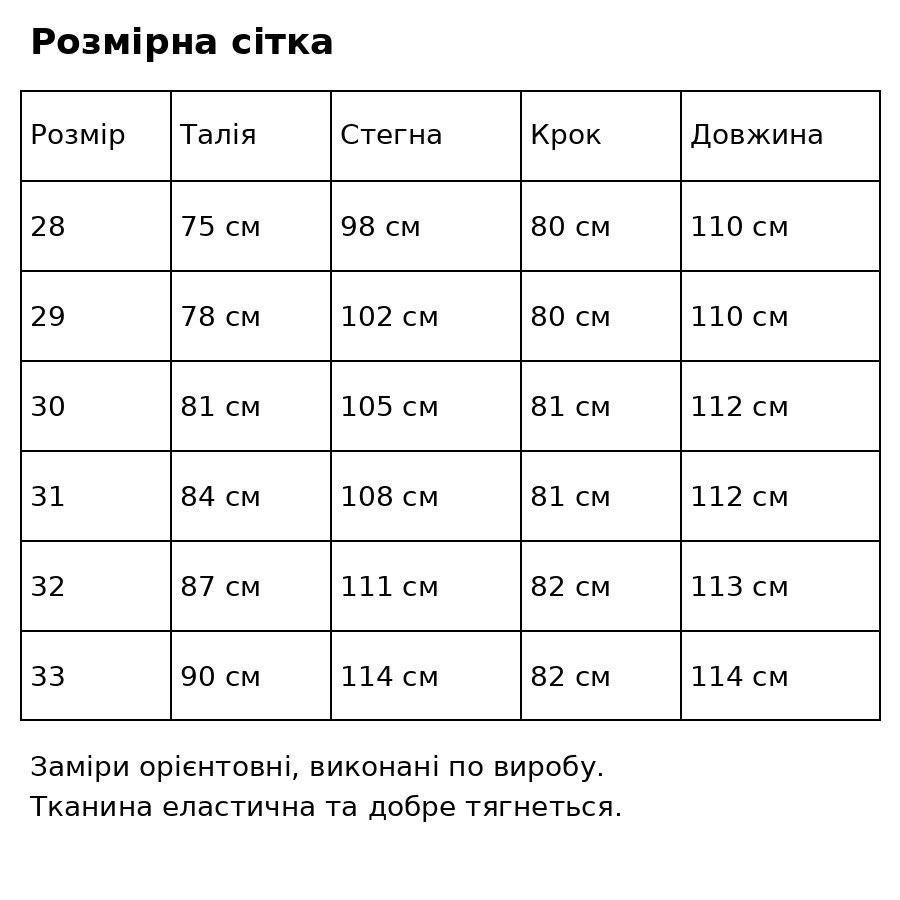 Розмірна сітка

| Розмір | Талія | Стегна | Крок | Довжина |
|---|---|---|---|---|
| 28 | 75 см | 98 см | 80 см | 110 см |
| 29 | 78 см | 102 см | 80 см | 110 см |
| 30 | 81 см | 105 см | 81 см | 112 см |
| 31 | 84 см | 108 см | 81 см | 112 см |
| 32 | 87 см | 111 см | 82 см | 113 см |
| 33 | 90 см | 114 см | 82 см | 114 см |

Заміри орієнтовні, виконані по виробу.
Тканина еластична та добре тягнеться.